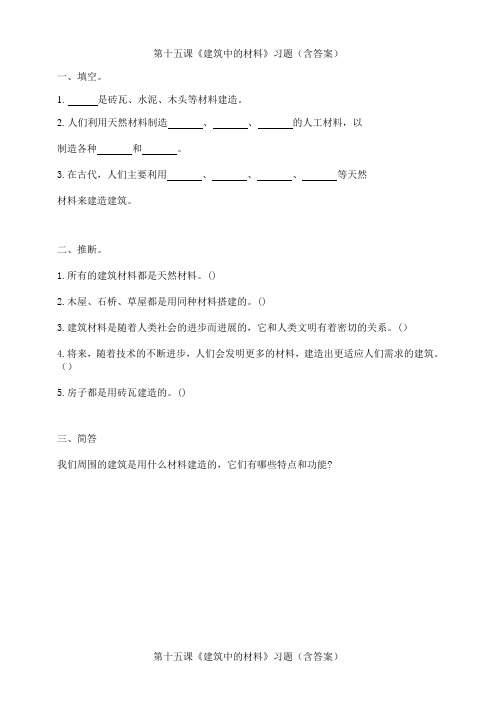 第十五课《建筑中的材料》习题（含答案）

一、填空。

1. ______是砖瓦、水泥、木头等材料建造。

2. 人们利用天然材料制造______、______、______的人工材料，以制造各种______和______。

3. 在古代，人们主要利用______、______、______、______等天然材料来建造建筑。

二、推断。

1. 所有的建筑材料都是天然材料。()

2. 木屋、石桥、草屋都是用同种材料搭建的。()

3. 建筑材料是随着人类社会的进步而进展的，它和人类文明有着密切的关系。()

4. 将来，随着技术的不断进步，人们会发明更多的材料，建造出更适应人们需求的建筑。()

5. 房子都是用砖瓦建造的。()

三、简答

我们周围的建筑是用什么材料建造的，它们有哪些特点和功能?

第十五课《建筑中的材料》习题（含答案）